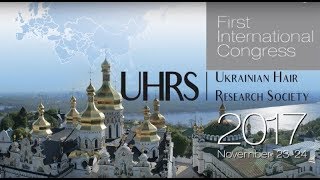 First International Congress

UHRS | Ukrainian Hair Research Society

2017

November 23-24